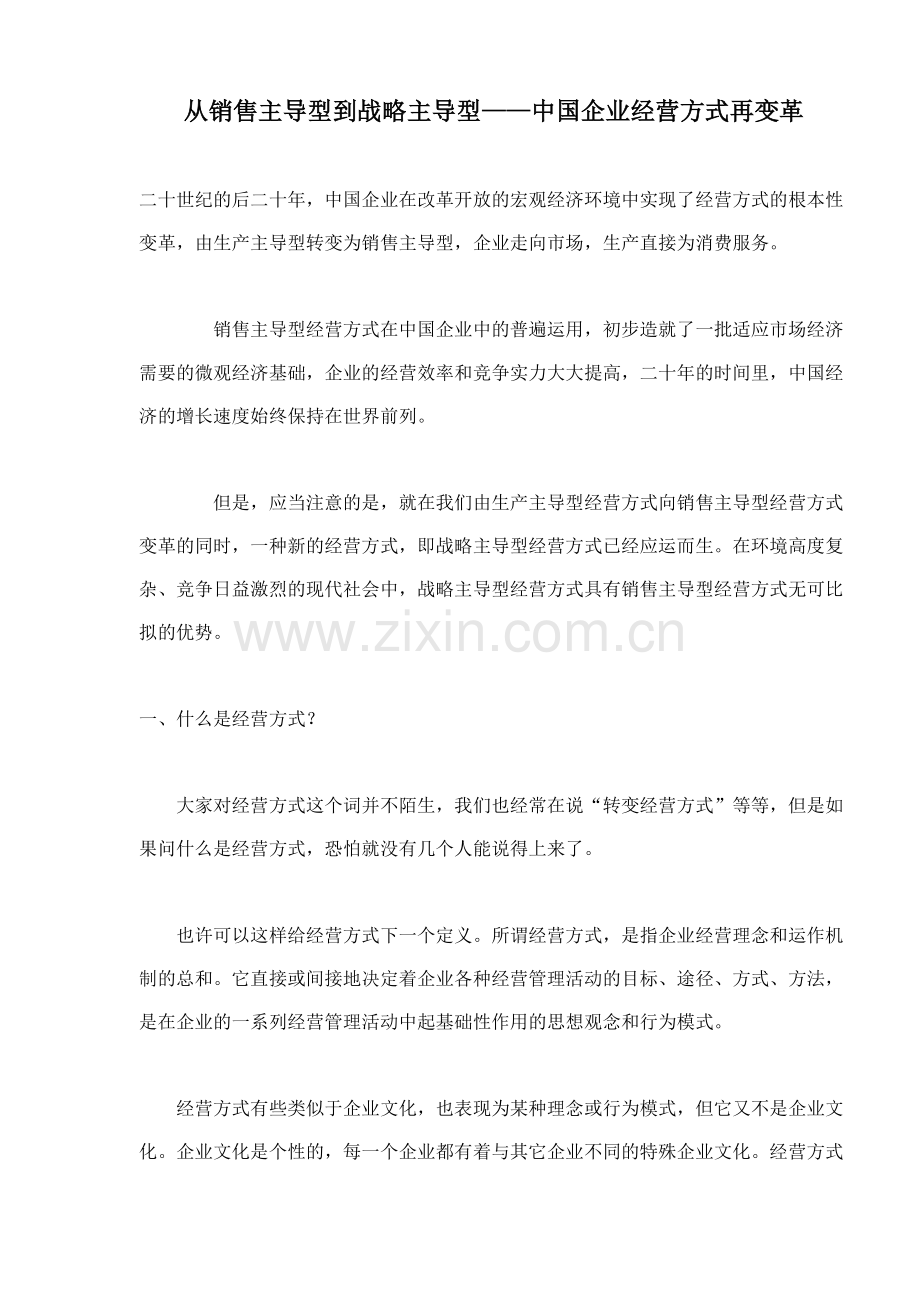 从销售主导型到战略主导型——中国企业经营方式再变革

二十世纪的后二十年，中国企业在改革开放的宏观经济环境中实现了经营方式的根本性变革，由生产主导型转变为销售主导型，企业走向市场，生产直接为消费服务。

销售主导型经营方式在中国企业中的普遍运用，初步造就了一批适应市场经济需要的微观经济基础，企业的经营效率和竞争实力大大提高，二十年的时间里，中国经济的增长速度始终保持在世界前列。

但是，应当注意的是，就在我们由生产主导型经营方式向销售主导型经营方式变革的同时，一种新的经营方式，即战略主导型经营方式已经应运而生。在环境高度复杂、竞争日益激烈的现代社会中，战略主导型经营方式具有销售主导型经营方式无可比拟的优势。

www.zixin.com.cn

一、什么是经营方式？

大家对经营方式这个词并不陌生，我们也经常在说“转变经营方式”等等，但是如果问什么是经营方式，恐怕就没有几个人能说得上来了。

也许可以这样给经营方式下一个定义。所谓经营方式，是指企业经营理念和运作机制的总和。它直接或间接地决定着企业各种经营管理活动的目标、途径、方式、方法，是在企业的一系列经营管理活动中起基础性作用的思想观念和行为模式。

经营方式有些类似于企业文化，也表现为某种理念或行为模式，但它又不是企业文化。企业文化是个性的，每一个企业都有着与其它企业不同的特殊企业文化。经营方式